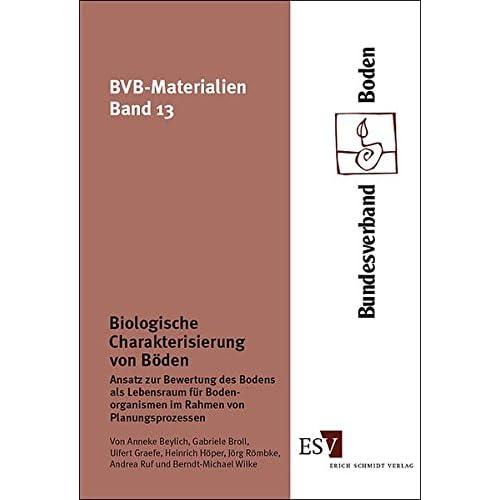 BVB-Materialien
Band 13

Biologische Charakterisierung von Böden

Ansatz zur Bewertung des Bodens als Lebensraum für Bodenorganismen im Rahmen von Planungsprozessen

Von Anneke Beylich, Gabriele Broll, Ulfert Graefe, Heinrich Höper, Jörg Römbke, Andrea Ruf und Berndt-Michael Wilke

Bundesverband Boden

ESV
ERICH SCHMIDT VERLAG